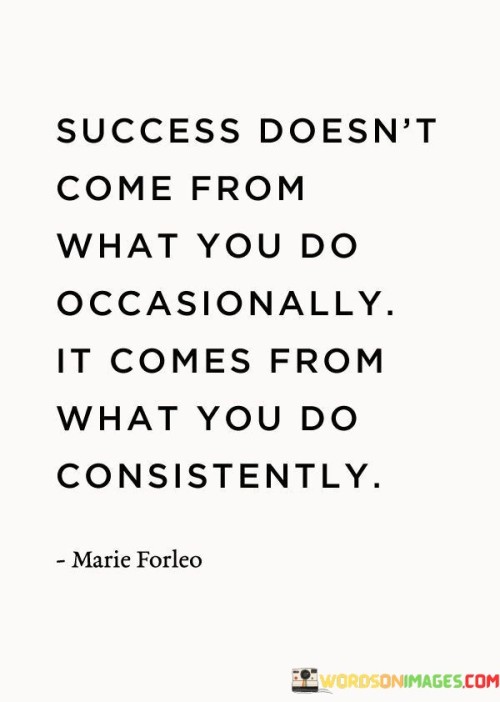 SUCCESS DOESN'T COME FROM WHAT YOU DO OCCASIONALLY. IT COMES FROM WHAT YOU DO CONSISTENTLY.

- Marie Forleo

WORDSONIMAGES.COM